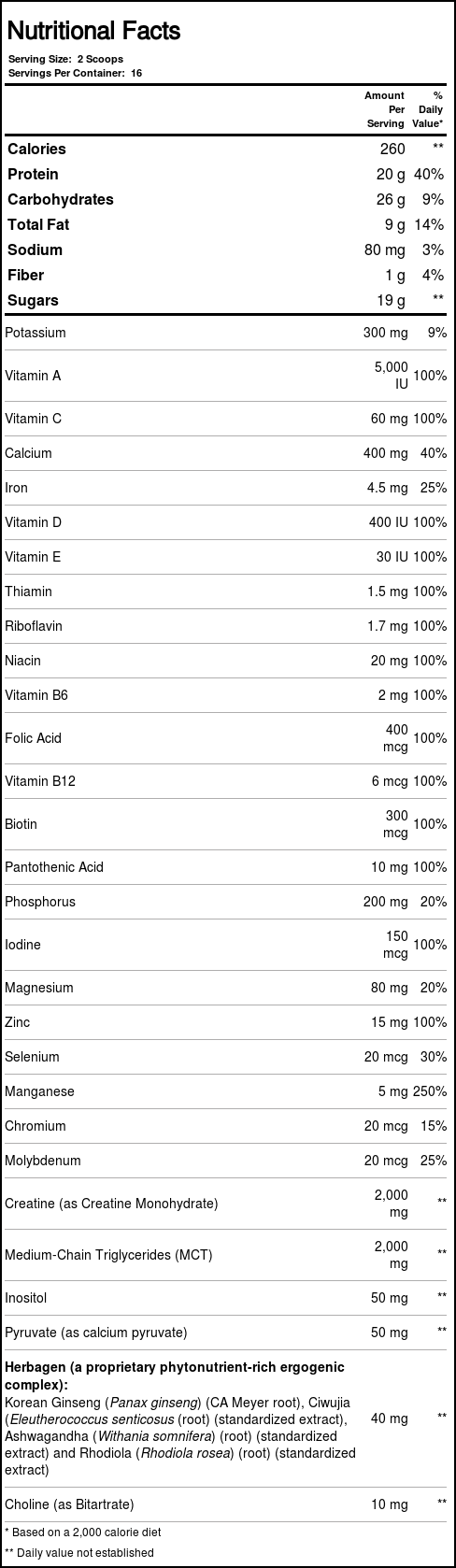 Nutritional Facts
Serving Size: 2 Scoops
Servings Per Container: 16

| | Amount Per Serving | % Daily Value* |
|---|---|---|
| Calories | 260 | ** |
| Protein | 20 g | 40% |
| Carbohydrates | 26 g | 9% |
| Total Fat | 9 g | 14% |
| Sodium | 80 mg | 3% |
| Fiber | 1 g | 4% |
| Sugars | 19 g | ** |
| Potassium | 300 mg | 9% |
| Vitamin A | 5,000 IU | 100% |
| Vitamin C | 60 mg | 100% |
| Calcium | 400 mg | 40% |
| Iron | 4.5 mg | 25% |
| Vitamin D | 400 IU | 100% |
| Vitamin E | 30 IU | 100% |
| Thiamin | 1.5 mg | 100% |
| Riboflavin | 1.7 mg | 100% |
| Niacin | 20 mg | 100% |
| Vitamin B6 | 2 mg | 100% |
| Folic Acid | 400 mcg | 100% |
| Vitamin B12 | 6 mcg | 100% |
| Biotin | 300 mcg | 100% |
| Pantothenic Acid | 10 mg | 100% |
| Phosphorus | 200 mg | 20% |
| Iodine | 150 mcg | 100% |
| Magnesium | 80 mg | 20% |
| Zinc | 15 mg | 100% |
| Selenium | 20 mcg | 30% |
| Manganese | 5 mg | 250% |
| Chromium | 20 mcg | 15% |
| Molybdenum | 20 mcg | 25% |
| Creatine (as Creatine Monohydrate) | 2,000 mg | ** |
| Medium-Chain Triglycerides (MCT) | 2,000 mg | ** |
| Inositol | 50 mg | ** |
| Pyruvate (as calcium pyruvate) | 50 mg | ** |
| Herbagen (a proprietary phytonutrient-rich ergogenic complex): Korean Ginseng (Panax ginseng) (CA Meyer root), Ciwujia (Eleutherococcus senticosus (root) (standardized extract), Ashwagandha (Withania somnifera) (root) (standardized extract) and Rhodiola (Rhodiola rosea) (root) (standardized extract) | 40 mg | ** |
| Choline (as Bitartrate) | 10 mg | ** |

* Based on a 2,000 calorie diet
** Daily value not established